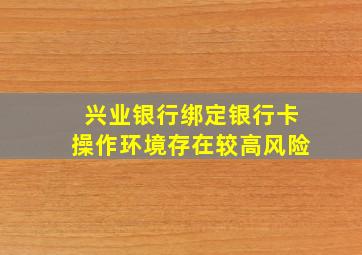 兴业银行绑定银行卡
操作环境存在较高风险